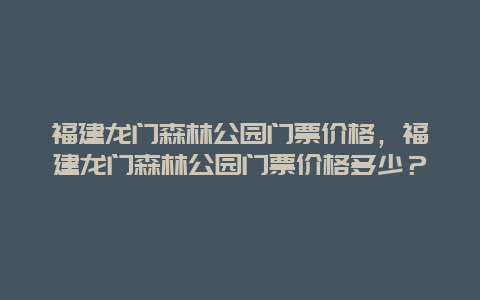 福建龙门森林公园门票价格，福建龙门森林公园门票价格多少？